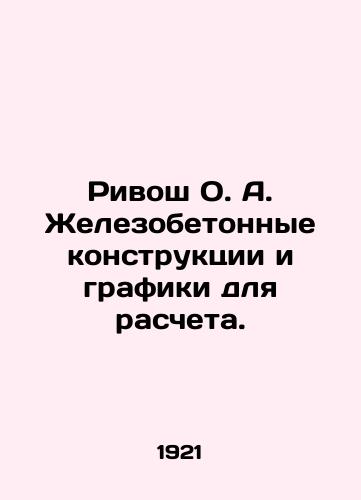 Ривош О. А. Железобетонные конструкции и графики для расчета.

1921